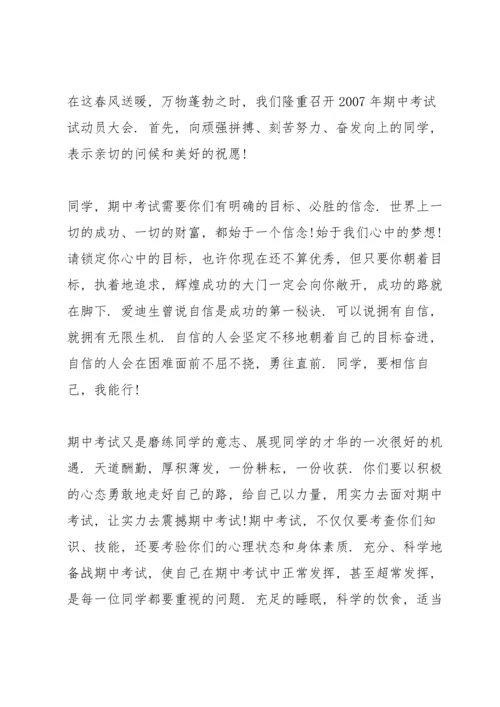 在这春风送暖，万物蓬勃之时，我们隆重召开 2007 年期中考试试动员大会．首先，向顽强拼搏、刻苦努力、奋发向上的同学，表示亲切的问候和美好的祝愿！

同学，期中考试需要你们有明确的目标、必胜的信念．世界上一切的成功、一切的财富，都始于一个信念!始于我们心中的梦想!请锁定你心中的目标，也许你现在还不算优秀，但只要你朝着目标，执着地追求，辉煌成功的大门一定会向你敞开，成功的路就在脚下．爱迪生曾说自信是成功的第一秘诀．可以说拥有自信，就拥有无限生机．自信的人会坚定不移地朝着自己的目标奋进，自信的人会在困难面前不屈不挠，勇往直前．同学，要相信自己，我能行!

期中考试又是磨练同学的意志、展现同学的才华的一次很好的机遇．天道酬勤，厚积薄发，一份耕耘，一份收获．你们要以积极的心态勇敢地走好自己的路，给自己以力量，用实力去面对期中考试，让实力去震撼期中考试!期中考试，不仅仅要考查你们知识、技能，还要考验你们的心理状态和身体素质．充分、科学地备战期中考试，使自己在期中考试中正常发挥，甚至超常发挥，是每一位同学都要重视的问题．充足的睡眠，科学的饮食，适当